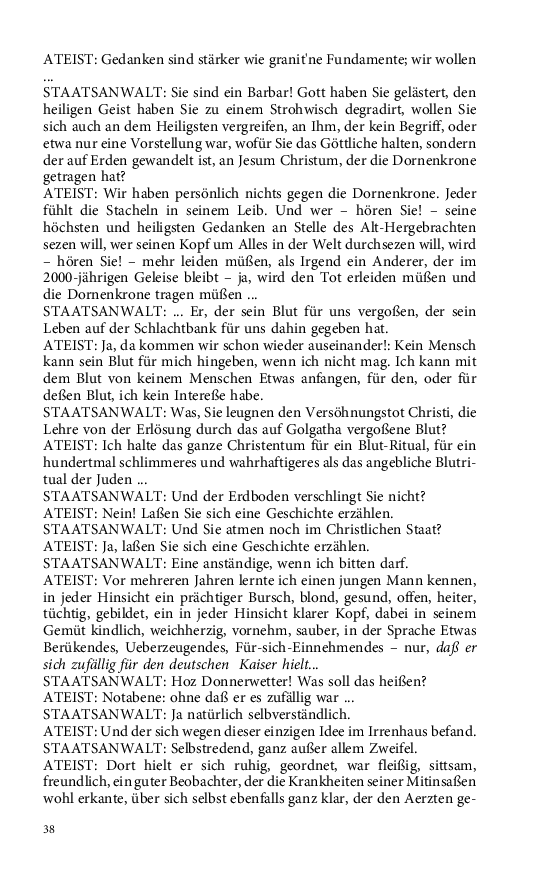 ATEIST: Gedanken sind stärker wie granit'ne Fundamente; wir wollen ...
STAATSANWALT: Sie sind ein Barbar! Gott haben Sie gelästert, den heiligen Geist haben Sie zu einem Strohwisch degradirt, wollen Sie sich auch an dem Heiligsten vergreifen, an Ihm, der kein Begriff, oder etwa nur eine Vorstellung war, wofür Sie das Göttliche halten, sondern der auf Erden gewandelt ist, an Jesum Christum, der die Dornenkrone getragen hat?
ATEIST: Wir haben persönlich nichts gegen die Dornenkrone. Jeder fühlt die Stacheln in seinem Leib. Und wer – hören Sie! – seine höchsten und heiligsten Gedanken an Stelle des Alt-Hergebrachten sezen will, wer seinen Kopf um Alles in der Welt durchsezen will, wird – hören Sie! – mehr leiden müßen, als Irgend ein Anderer, der im 2000-jährigen Geleise bleibt – ja, wird den Tot erleiden müßen und die Dornenkrone tragen müßen ...
STAATSANWALT: ... Er, der sein Blut für uns vergoßen, der sein Leben auf der Schlachtbank für uns dahin gegeben hat.
ATEIST: Ja, da kommen wir schon wieder auseinander!: Kein Mensch kann sein Blut für mich hingeben, wenn ich nicht mag. Ich kann mit dem Blut von keinem Menschen Etwas anfangen, für den, oder für deßen Blut, ich kein Intereße habe.
STAATSANWALT: Was, Sie leugnen den Versöhnungstot Christi, die Lehre von der Erlösung durch das auf Golgatha vergoßene Blut?
ATEIST: Ich halte das ganze Christentum für ein Blut-Ritual, für ein hundertmal schlimmeres und wahrhaftigeres als das angebliche Blutritual der Juden ...
STAATSANWALT: Und der Erdboden verschlingt Sie nicht?
ATEIST: Nein! Laßen Sie sich eine Geschichte erzählen.
STAATSANWALT: Und Sie atmen noch im Christlichen Staat?
ATEIST: Ja, laßen Sie sich eine Geschichte erzählen.
STAATSANWALT: Eine anständige, wenn ich bitten darf.
ATEIST: Vor mehreren Jahren lernte ich einen jungen Mann kennen, in jeder Hinsicht ein prächtiger Bursch, blond, gesund, offen, heiter, tüchtig, gebildet, ein in jeder Hinsicht klarer Kopf, dabei in seinem Gemüt kindlich, weichherzig, vornehm, sauber, in der Sprache Etwas Berükendes, Ueberzeugendes, Für-sich-Einnehmendes – nur, daß er sich zufällig für den deutschen Kaiser hielt...
STAATSANWALT: Hoz Donnerwetter! Was soll das heißen?
ATEIST: Notabene: ohne daß er es zufällig war ...
STAATSANWALT: Ja natürlich selbverständlich.
ATEIST: Und der sich wegen dieser einzigen Idee im Irrenhaus befand.
STAATSANWALT: Selbstredend, ganz außer allem Zweifel.
ATEIST: Dort hielt er sich ruhig, geordnet, war fleißig, sittsam, freundlich, ein guter Beobachter, der die Krankheiten seiner Mitinsaßen wohl erkante, über sich selbst ebenfalls ganz klar, der den Aerzten ge-

38